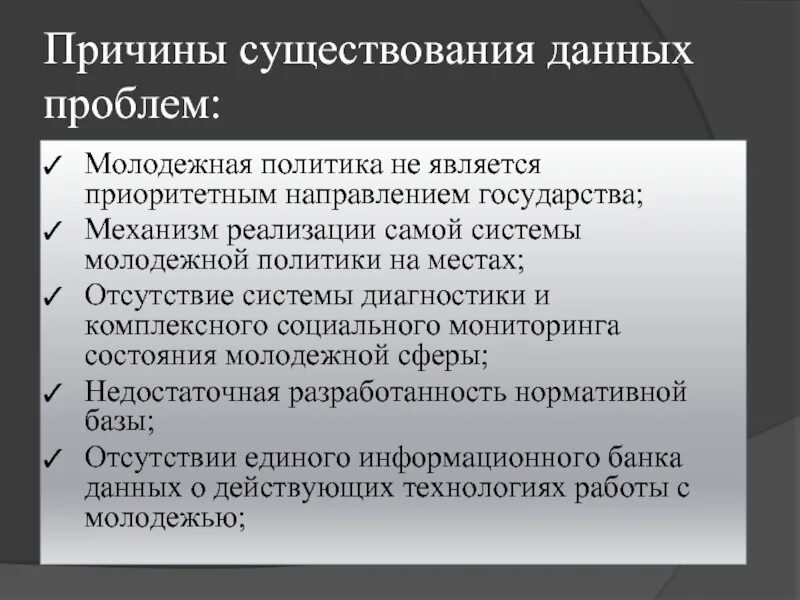 Причины существования данных проблем:

✓ Молодежная политика не является приоритетным направлением государства;
✓ Механизм реализации самой системы молодежной политики на местах;
✓ Отсутствие системы диагностики и комплексного социального мониторинга состояния молодежной сферы;
✓ Недостаточная разработанность нормативной базы;
✓ Отсутствии единого информационного банка данных о действующих технологиях работы с молодежью;